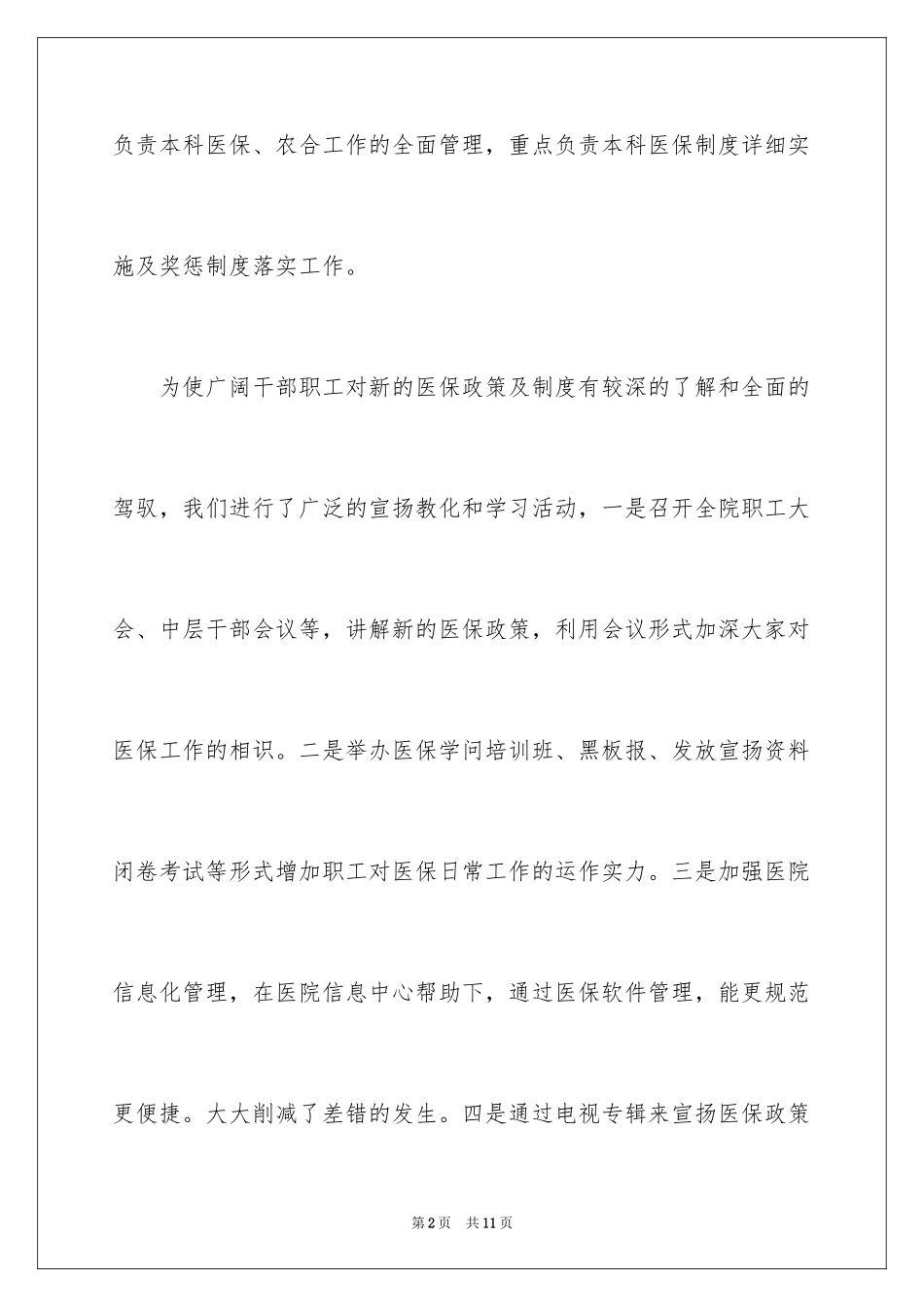 负责本科医保、农合工作的全面管理，重点负责本科医保制度详细实施及奖惩制度落实工作。

为使广阔干部职工对新的医保政策及制度有较深的了解和全面的驾驭，我们进行了广泛的宣扬教化和学习活动，一是召开全院职工大会、中层干部会议等，讲解新的医保政策，利用会议形式加深大家对医保工作的相识。二是举办医保学问培训班、黑板报、发放宣扬资料闭卷考试等形式增加职工对医保日常工作的运作实力。三是加强医院信息化管理，在医院信息中心帮助下，通过医保软件管理，能更规范更便捷。大大削减了差错的发生。四是通过电视专辑来宣扬医保政策

第2页 共11页